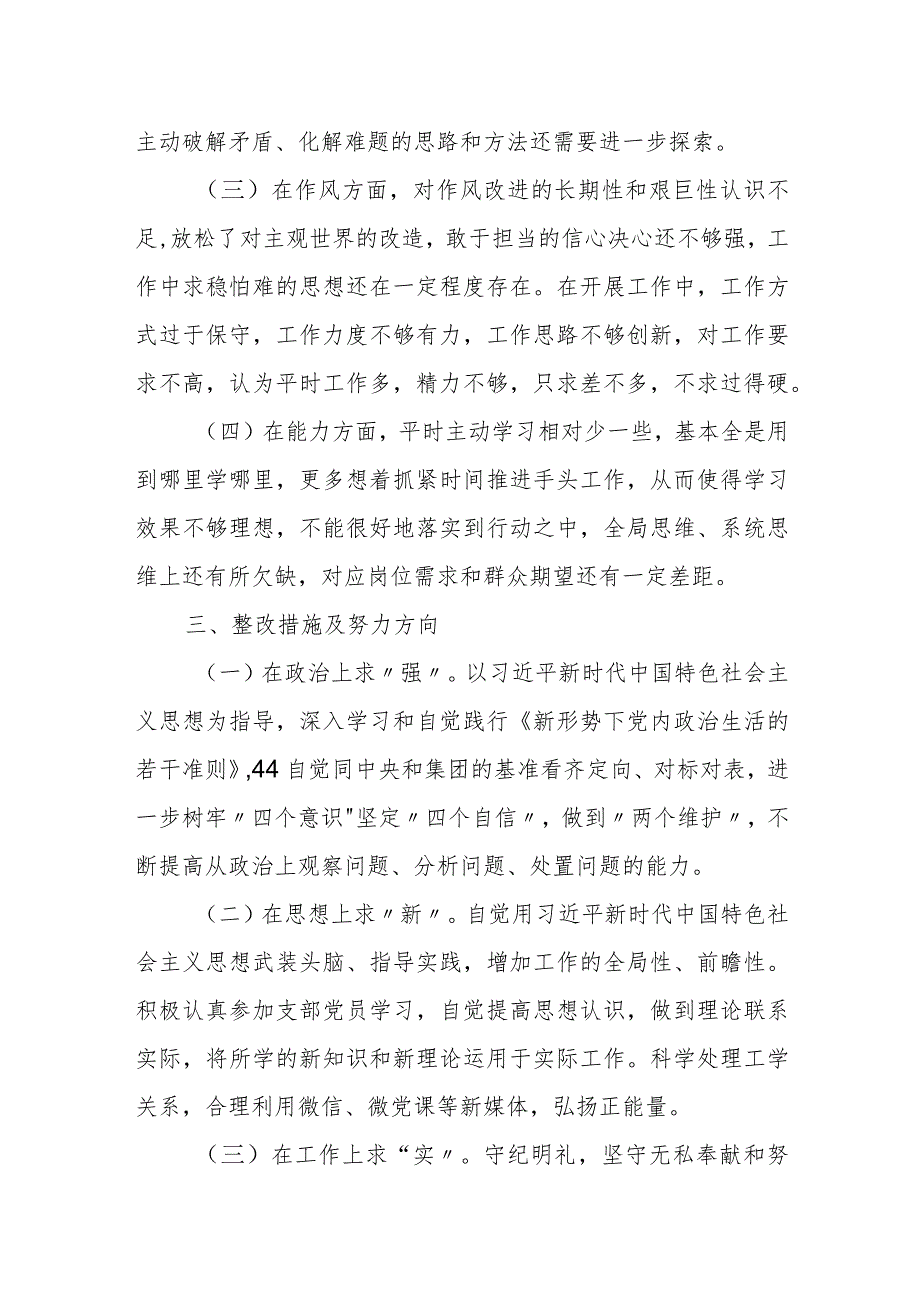 主动破解矛盾、化解难题的思路和方法还需要进一步探索。

（三）在作风方面，对作风改进的长期性和艰巨性认识不足,放松了对主观世界的改造，敢于担当的信心决心还不够强，工作中求稳怕难的思想还在一定程度存在。在开展工作中，工作方式过于保守，工作力度不够有力，工作思路不够创新，对工作要求不高，认为平时工作多，精力不够，只求差不多，不求过得硬。

（四）在能力方面，平时主动学习相对少一些，基本全是用到哪里学哪里，更多想着抓紧时间推进手头工作，从而使得学习效果不够理想，不能很好地落实到行动之中，全局思维、系统思维上还有所欠缺，对应岗位需求和群众期望还有一定差距。

三、整改措施及努力方向

（一）在政治上求〃强〃。以习近平新时代中国特色社会主义思想为指导，深入学习和自觉践行《新形势下党内政治生活的若干准则》,44自觉同中央和集团的基准看齐定向、对标对表，进一步树牢〃四个意识"坚定〃四个自信〃，做到〃两个维护〃，不断提高从政治上观察问题、分析问题、处置问题的能力。

（二）在思想上求〃新〃。自觉用习近平新时代中国特色社会主义思想武装头脑、指导实践，增加工作的全局性、前瞻性。积极认真参加支部党员学习，自觉提高思想认识，做到理论联系实际，将所学的新知识和新理论运用于实际工作。科学处理工学关系，合理利用微信、微党课等新媒体，弘扬正能量。

（三）在工作上求“实〃。守纪明礼，坚守无私奉献和努